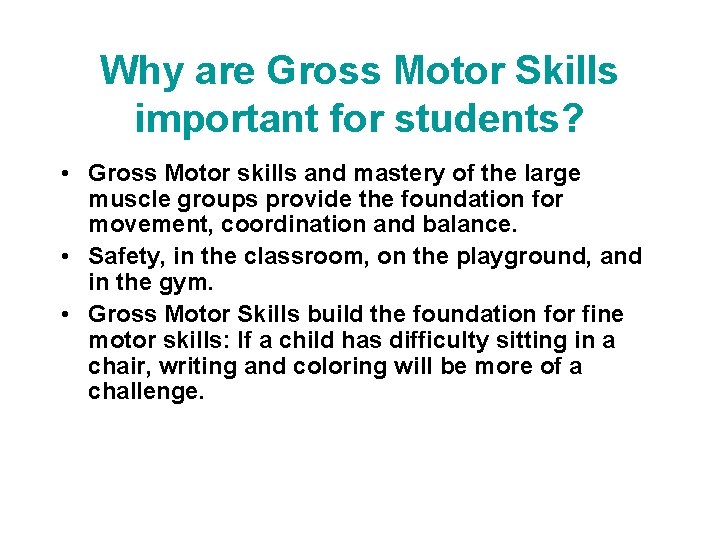 Why are Gross Motor Skills important for students?

• Gross Motor skills and mastery of the large muscle groups provide the foundation for movement, coordination and balance.
• Safety, in the classroom, on the playground, and in the gym.
• Gross Motor Skills build the foundation for fine motor skills: If a child has difficulty sitting in a chair, writing and coloring will be more of a challenge.